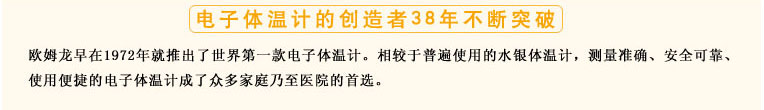 电子体温计的创造者38年不断突破

欧姆龙早在1972年就推出了世界第一款电子体温计。相较于普遍使用的水银体温计，测量准确、安全可靠、使用便捷的电子体温计成了众多家庭乃至医院的首选。